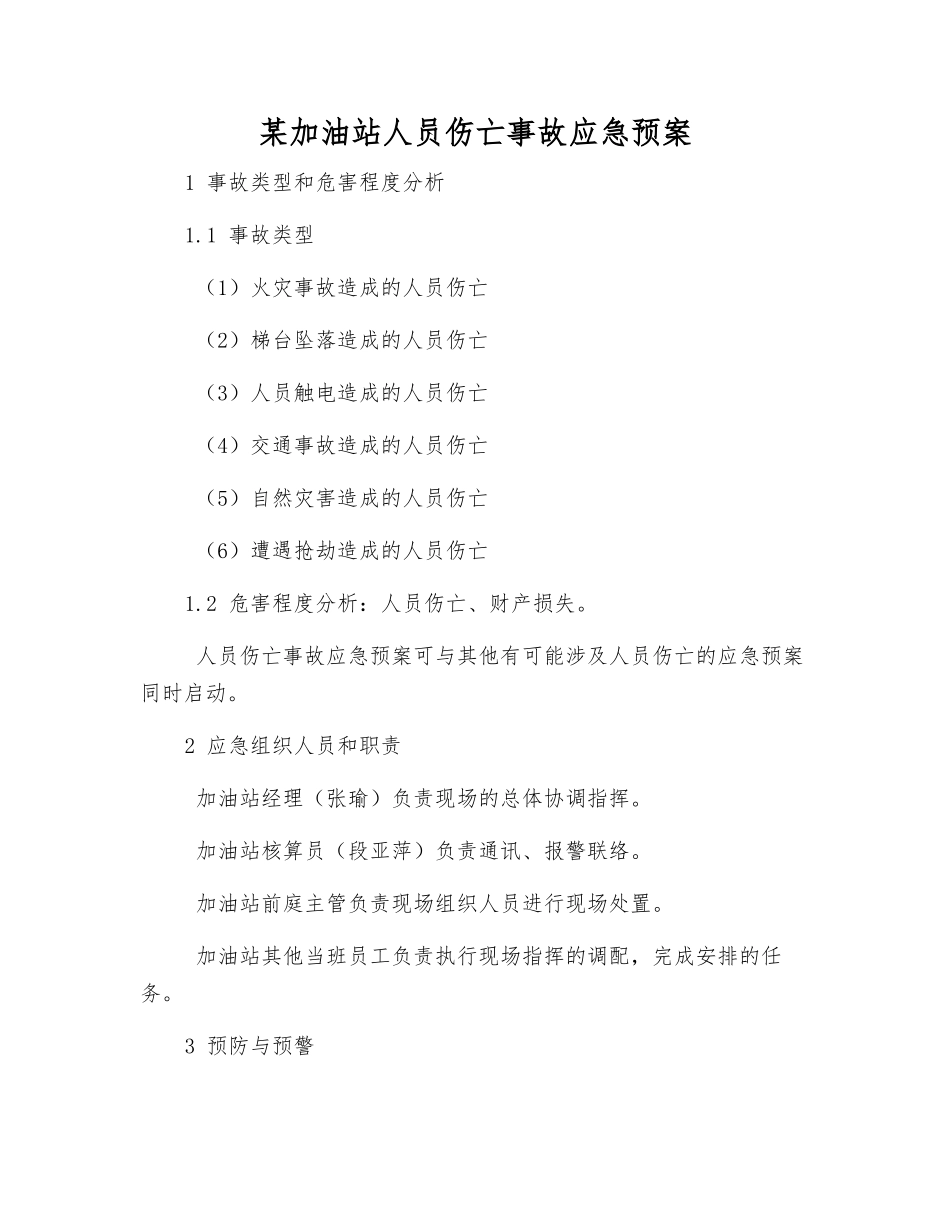 某加油站人员伤亡事故应急预案

1 事故类型和危害程度分析

1.1 事故类型

（1）火灾事故造成的人员伤亡

（2）梯台坠落造成的人员伤亡

（3）人员触电造成的人员伤亡

（4）交通事故造成的人员伤亡

（5）自然灾害造成的人员伤亡

（6）遭遇抢劫造成的人员伤亡

1.2 危害程度分析：人员伤亡、财产损失。

人员伤亡事故应急预案可与其他有可能涉及人员伤亡的应急预案同时启动。

2 应急组织人员和职责

加油站经理（张瑜）负责现场的总体协调指挥。

加油站核算员（段亚萍）负责通讯、报警联络。

加油站前庭主管负责现场组织人员进行现场处置。

加油站其他当班员工负责执行现场指挥的调配，完成安排的任务。

3 预防与预警